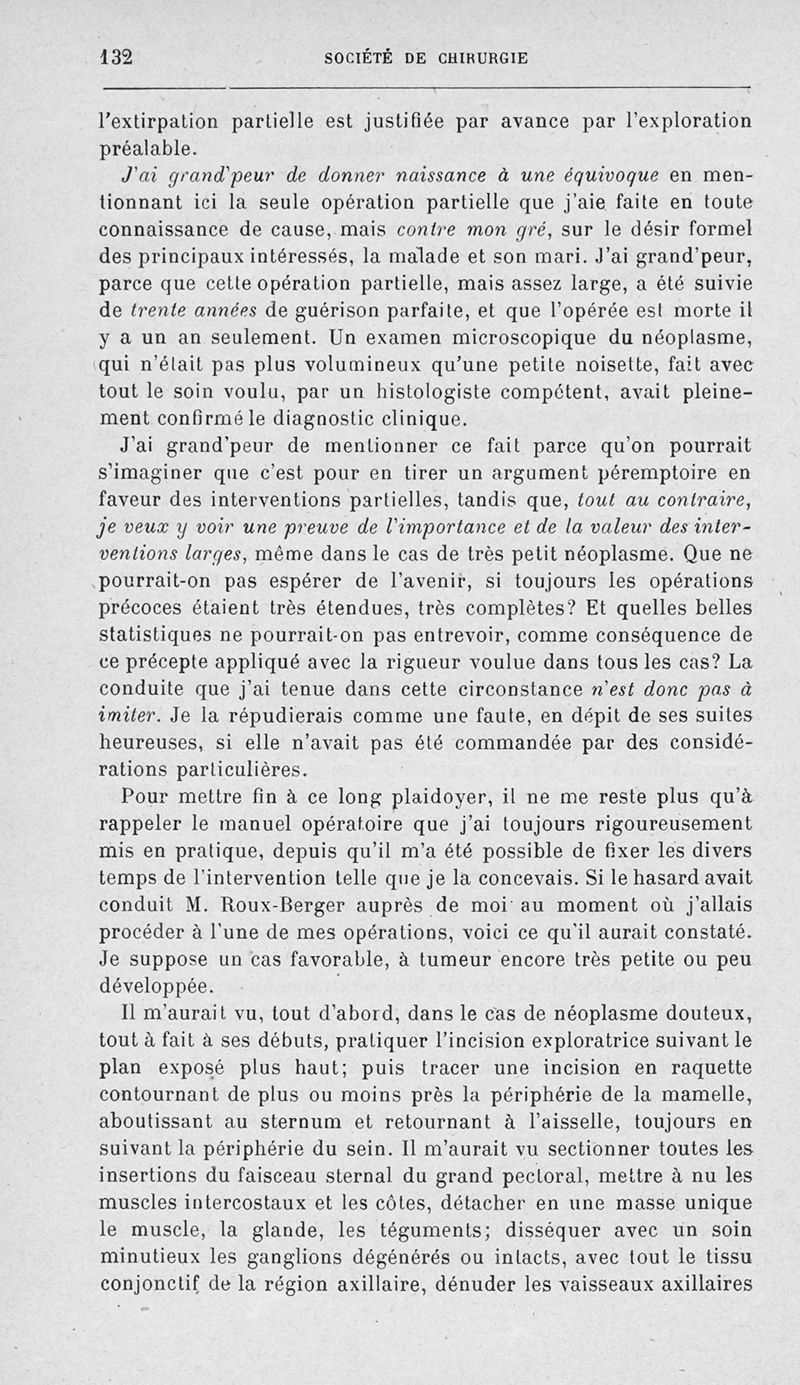 132 SOCIÉTÉ DE CHIRURGIE

l'extirpation partielle est justifiée par avance par l'exploration préalable.

J'ai grand'peur de donner naissance à une équivoque en mentionnant ici la seule opération partielle que j'aie faite en toute connaissance de cause, mais contre mon gré, sur le désir formel des principaux intéressés, la malade et son mari. J'ai grand'peur, parce que cette opération partielle, mais assez large, a été suivie de trente années de guérison parfaite, et que l'opérée est morte il y a un an seulement. Un examen microscopique du néoplasme, qui n'était pas plus volumineux qu'une petite noisette, fait avec tout le soin voulu, par un histologiste compétent, avait pleinement confirmé le diagnostic clinique.

J'ai grand'peur de mentionner ce fait parce qu'on pourrait s'imaginer que c'est pour en tirer un argument péremptoire en faveur des interventions partielles, tandis que, tout au contraire, je veux y voir une preuve de l'importance et de la valeur des interventions larges, même dans le cas de très petit néoplasme. Que ne pourrait-on pas espérer de l'avenir, si toujours les opérations précoces étaient très étendues, très complètes? Et quelles belles statistiques ne pourrait-on pas entrevoir, comme conséquence de ce précepte appliqué avec la rigueur voulue dans tous les cas? La conduite que j'ai tenue dans cette circonstance n'est donc pas à imiter. Je la répudierais comme une faute, en dépit de ses suites heureuses, si elle n'avait pas été commandée par des considérations particulières.

Pour mettre fin à ce long plaidoyer, il ne me reste plus qu'à rappeler le manuel opératoire que j'ai toujours rigoureusement mis en pratique, depuis qu'il m'a été possible de fixer les divers temps de l'intervention telle que je la concevais. Si le hasard avait conduit M. Roux-Berger auprès de moi au moment où j'allais procéder à l'une de mes opérations, voici ce qu'il aurait constaté. Je suppose un cas favorable, à tumeur encore très petite ou peu développée.

Il m'aurait vu, tout d'abord, dans le cas de néoplasme douteux, tout à fait à ses débuts, pratiquer l'incision exploratrice suivant le plan exposé plus haut; puis tracer une incision en raquette contournant de plus ou moins près la périphérie de la mamelle, aboutissant au sternum et retournant à l'aisselle, toujours en suivant la périphérie du sein. Il m'aurait vu sectionner toutes les insertions du faisceau sternal du grand pectoral, mettre à nu les muscles intercostaux et les côtes, détacher en une masse unique le muscle, la glande, les téguments; disséquer avec un soin minutieux les ganglions dégénérés ou intacts, avec tout le tissu conjonctif de la région axillaire, dénuder les vaisseaux axillaires